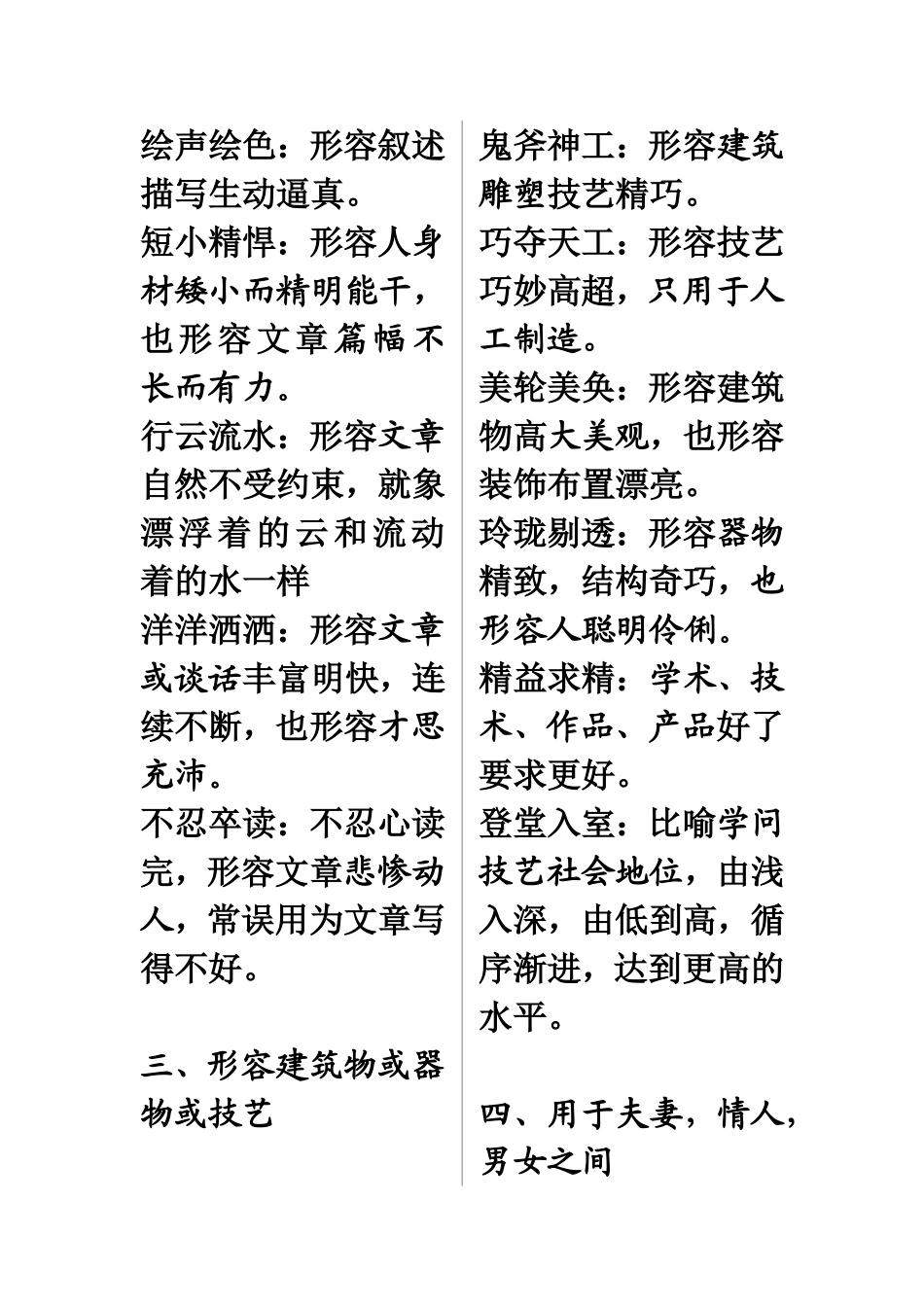 绘声绘色：形容叙述描写生动逼真。
短小精悍：形容人身材矮小而精明能干，也形容文章篇幅不长而有力。
行云流水：形容文章自然不受约束，就象漂浮着的云和流动着的水一样
洋洋洒洒：形容文章或谈话丰富明快，连续不断，也形容才思充沛。
不忍卒读：不忍心读完，形容文章悲惨动人，常误用为文章写得不好。

三、形容建筑物或器物或技艺

鬼斧神工：形容建筑雕塑技艺精巧。
巧夺天工：形容技艺巧妙高超，只用于人工制造。
美轮美奂：形容建筑物高大美观，也形容装饰布置漂亮。
玲珑剔透：形容器物精致，结构奇巧，也形容人聪明伶俐。
精益求精：学术、技术、作品、产品好了要求更好。
登堂入室：比喻学问技艺社会地位，由浅入深，由低到高，循序渐进，达到更高的水平。

四、用于夫妻，情人，男女之间